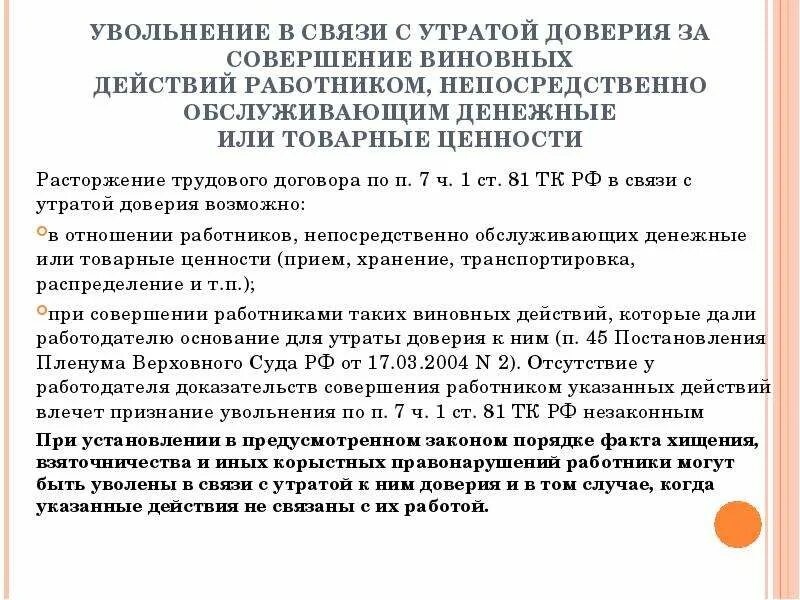 УВОЛЬНЕНИЕ В СВЯЗИ С УТРАТОЙ ДОВЕРИЯ ЗА СОВЕРШЕНИЕ ВИНОВНЫХ ДЕЙСТВИЙ РАБОТНИКОМ, НЕПОСРЕДСТВЕННО ОБСЛУЖИВАЮЩИМ ДЕНЕЖНЫЕ ИЛИ ТОВАРНЫЕ ЦЕННОСТИ

Расторжение трудового договора по п. 7 ч. 1 ст. 81 ТК РФ в связи с утратой доверия возможно:

в отношении работников, непосредственно обслуживающих денежные или товарные ценности (прием, хранение, транспортировка, распределение и т.п.);

при совершении работниками таких виновных действий, которые дали работодателю основание для утраты доверия к ним (п. 45 Постановления Пленума Верховного Суда РФ от 17.03.2004 N 2). Отсутствие у работодателя доказательств совершения работником указанных действий влечет признание увольнения по п. 7 ч. 1 ст. 81 ТК РФ незаконным

При установлении в предусмотренном законом порядке факта хищения, взяточничества и иных корыстных правонарушений работники могут быть уволены в связи с утратой к ним доверия и в том случае, когда указанные действия не связаны с их работой.